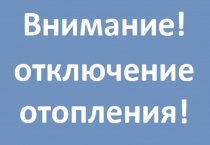 Внимание!
отключение
отопления!